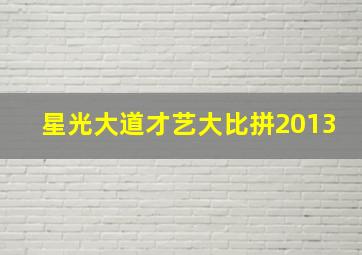 星光大道才艺大比拼2013